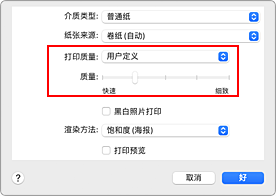 介质类型: 普通纸

纸张来源: 卷纸 (自动)

打印质量: 用户定义

质量:

快速 细致

黑白照片打印

渲染方法: 饱和度 (海报)

打印预览

?

取消

好